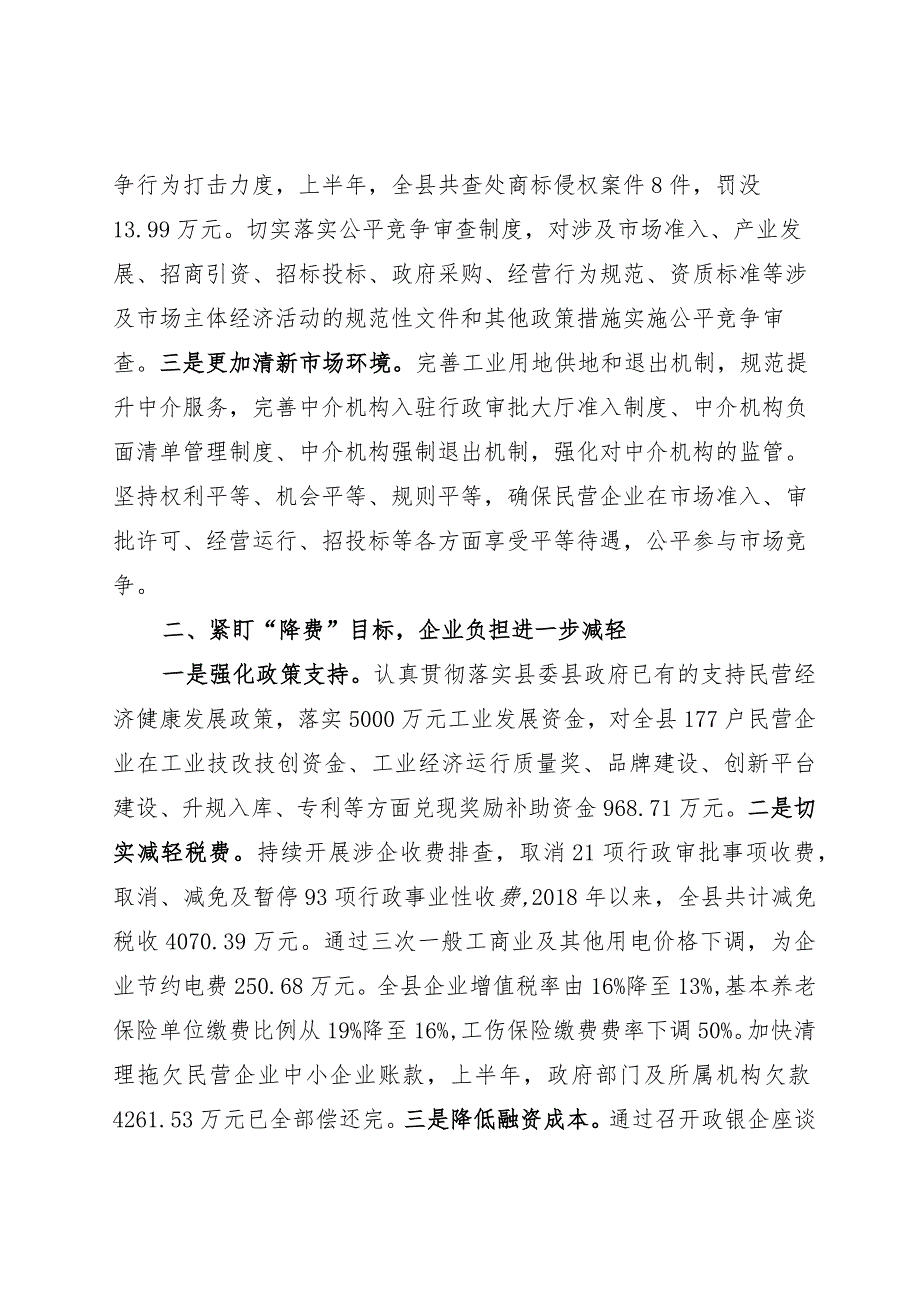 争行为打击力度，上半年，全县共查处商标侵权案件8件，罚没13.99万元。切实落实公平竞争审查制度，对涉及市场准入、产业发展、招商引资、招标投标、政府采购、经营行为规范、资质标准等涉及市场主体经济活动的规范性文件和其他政策措施实施公平竞争审查。三是更加清新市场环境。完善工业用地供地和退出机制，规范提升中介服务，完善中介机构入驻行政审批大厅准入制度、中介机构负面清单管理制度、中介机构强制退出机制，强化对中介机构的监管。坚持权利平等、机会平等、规则平等，确保民营企业在市场准入、审批许可、经营运行、招投标等各方面享受平等待遇，公平参与市场竞争。

二、紧盯“降费”目标，企业负担进一步减轻

一是强化政策支持。认真贯彻落实县委县政府已有的支持民营经济健康发展政策，落实5000万元工业发展资金，对全县177户民营企业在工业技改技创资金、工业经济运行质量奖、品牌建设、创新平台建设、升规入库、专利等方面兑现奖励补助资金968.71万元。二是切实减轻税费。持续开展涉企收费排查，取消21项行政审批事项收费，取消、减免及暂停93项行政事业性收费,2018年以来，全县共计减免税收4070.39万元。通过三次一般工商业及其他用电价格下调，为企业节约电费250.68万元。全县企业增值税率由16%降至13%,基本养老保险单位缴费比例从19%降至16%,工伤保险缴费费率下调50%。加快清理拖欠民营企业中小企业账款，上半年，政府部门及所属机构欠款4261.53万元已全部偿还完。三是降低融资成本。通过召开政银企座谈